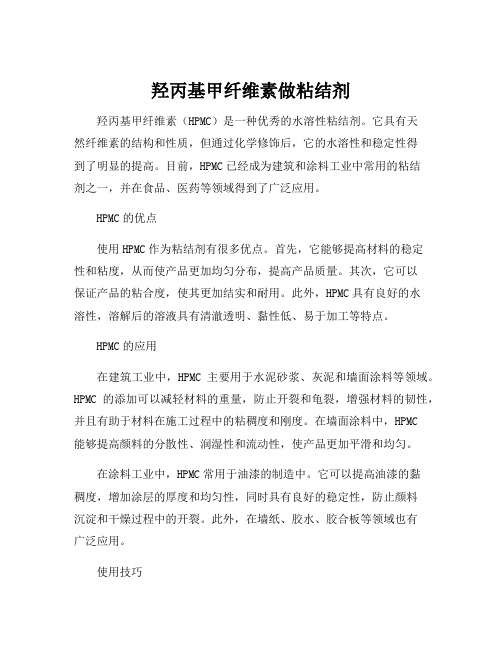 羟丙基甲纤维素做粘结剂

羟丙基甲纤维素（HPMC）是一种优秀的水溶性粘结剂。它具有天然纤维素的结构和性质，但通过化学修饰后，它的水溶性和稳定性得到了明显的提高。目前，HPMC已经成为建筑和涂料工业中常用的粘结剂之一，并在食品、医药等领域得到了广泛应用。

HPMC的优点

使用HPMC作为粘结剂有很多优点。首先，它能够提高材料的稳定性和粘度，从而使产品更加均匀分布，提高产品质量。其次，它可以保证产品的粘合度，使其更加结实和耐用。此外，HPMC具有良好的水溶性，溶解后的溶液具有清澈透明、黏性低、易于加工等特点。

HPMC的应用

在建筑工业中，HPMC主要用于水泥砂浆、灰泥和墙面涂料等领域。HPMC的添加可以减轻材料的重量，防止开裂和龟裂，增强材料的韧性，并且有助于材料在施工过程中的粘稠度和刚度。在墙面涂料中，HPMC能够提高颜料的分散性、润湿性和流动性，使产品更加平滑和均匀。

在涂料工业中，HPMC常用于油漆的制造中。它可以提高油漆的黏稠度，增加涂层的厚度和均匀性，同时具有良好的稳定性，防止颜料沉淀和干燥过程中的开裂。此外，在墙纸、胶水、胶合板等领域也有广泛应用。

使用技巧